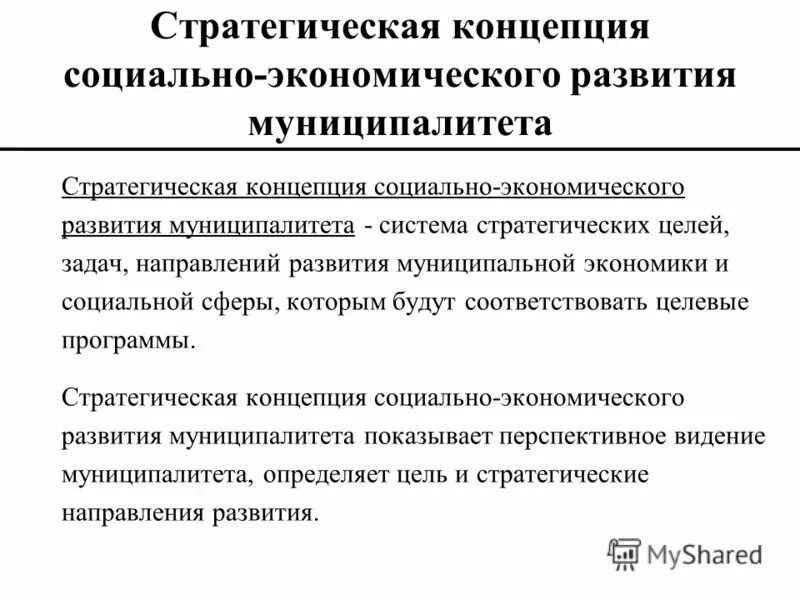 Стратегическая концепция социально-экономического развития муниципалитета

Стратегическая концепция социально-экономического развития муниципалитета - система стратегических целей, задач, направлений развития муниципальной экономики и социальной сферы, которым будут соответствовать целевые программы.

Стратегическая концепция социально-экономического развития муниципалитета показывает перспективное видение муниципалитета, определяет цель и стратегические направления развития.

MyShared